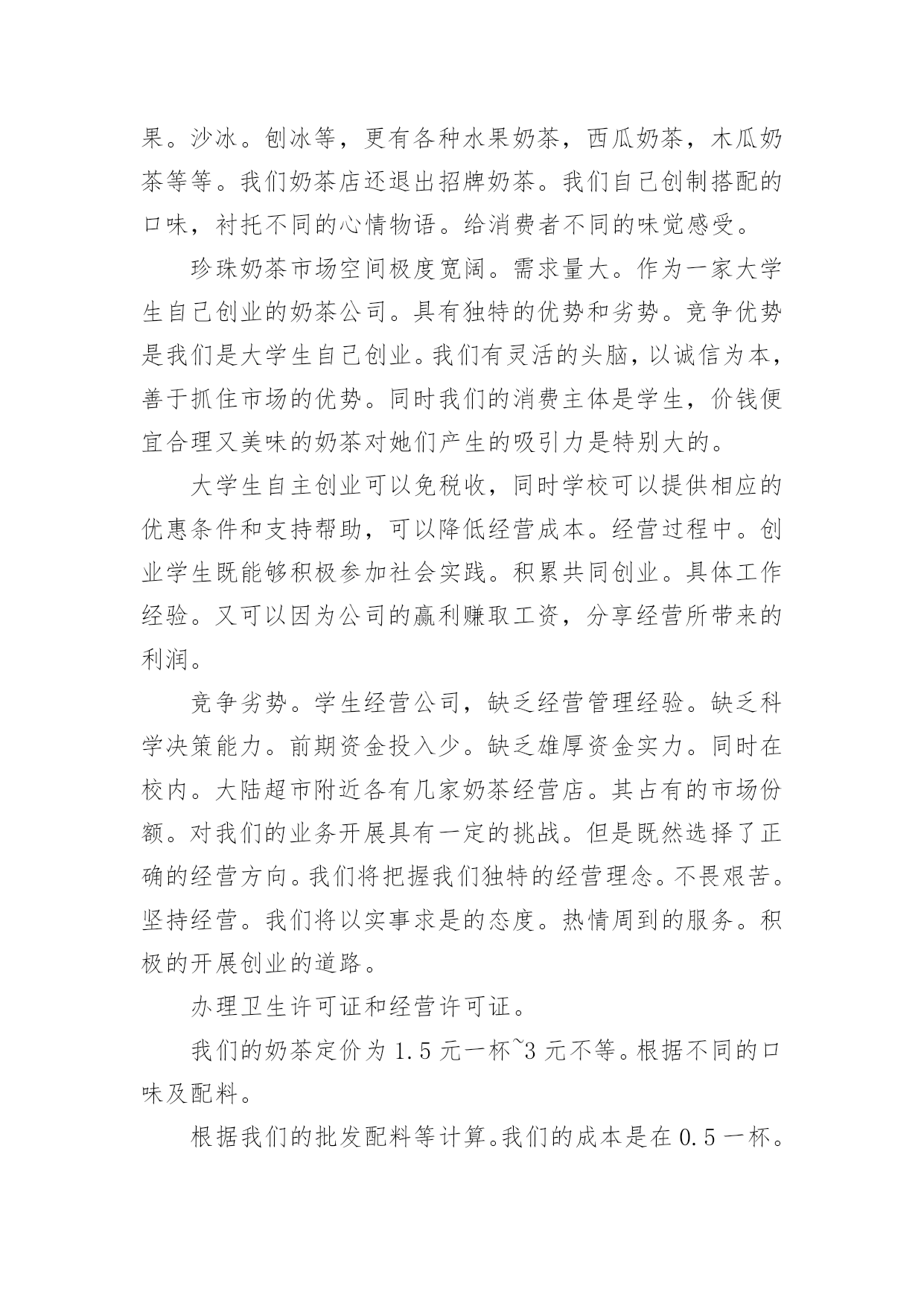 果。沙冰。刨冰等，更有各种水果奶茶，西瓜奶茶，木瓜奶茶等等。我们奶茶店还退出招牌奶茶。我们自己创制搭配的口味，衬托不同的心情物语。给消费者不同的味觉感受。

珍珠奶茶市场空间极度宽阔。需求量大。作为一家大学生自己创业的奶茶公司。具有独特的优势和劣势。竞争优势是我们是大学生自己创业。我们有灵活的头脑，以诚信为本，善于抓住市场的优势。同时我们的消费主体是学生，价钱便宜合理又美味的奶茶对她们产生的吸引力是特别大的。

大学生自主创业可以免税收，同时学校可以提供相应的优惠条件和支持帮助，可以降低经营成本。经营过程中。创业学生既能够积极参加社会实践。积累共同创业。具体工作经验。又可以因为公司的赢利赚取工资，分享经营所带来的利润。

竞争劣势。学生经营公司，缺乏经营管理经验。缺乏科学决策能力。前期资金投入少。缺乏雄厚资金实力。同时在校内。大陆超市附近各有几家奶茶经营店。其占有的市场份额。对我们的业务开展具有一定的挑战。但是既然选择了正确的经营方向。我们将把握我们独特的经营理念。不畏艰苦。坚持经营。我们将以实事求是的态度。热情周到的服务。积极的开展创业的道路。

办理卫生许可证和经营许可证。

我们的奶茶定价为 1.5 元一杯~3 元不等。根据不同的口味及配料。

根据我们的批发配料等计算。我们的成本是在 0.5 一杯。